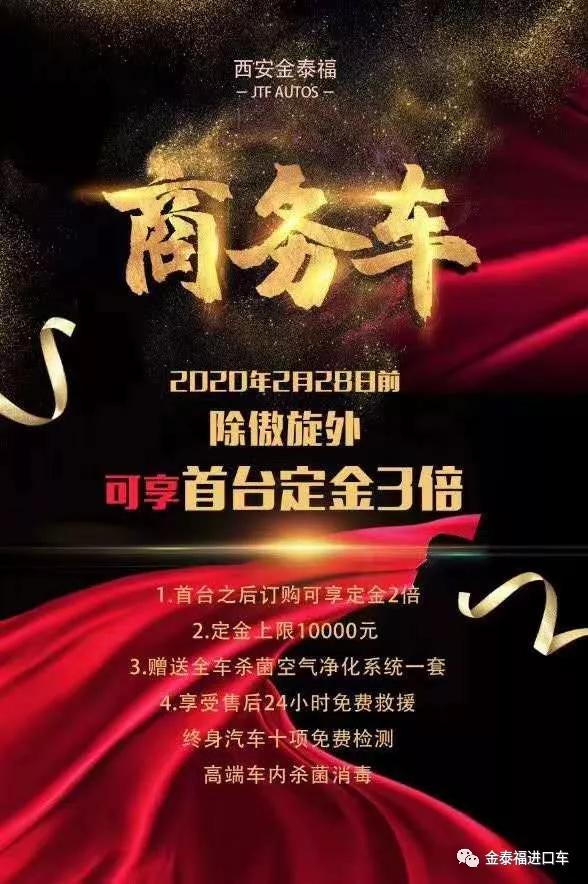 西安金泰福
— JTF AUTOS —

商务车

2020年2月28日前
除傲旋外
可享首台定金3倍

1.首台之后订购可享定金2倍
2.定金上限10000元
3.赠送全车杀菌空气净化系统一套
4.享受售后24小时免费救援
终身汽车十项免费检测
高端车内杀菌消毒

金泰福进口车